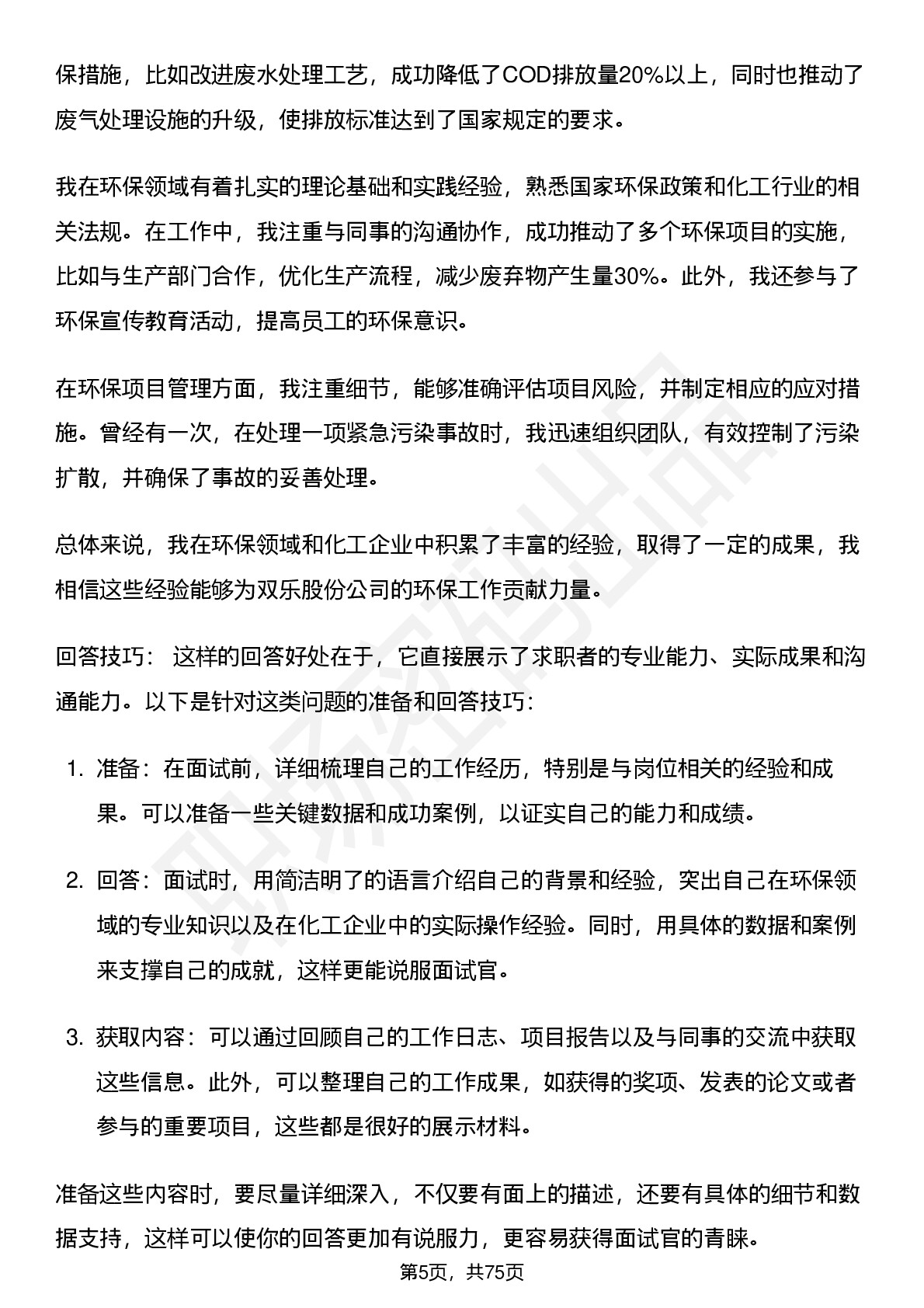 保措施，比如改进废水处理工艺，成功降低了COD排放量20%以上，同时也推动了废气处理设施的升级，使排放标准达到了国家规定的要求。

我在环保领域有着扎实的理论基础和实践经验，熟悉国家环保政策和化工行业的相关法规。在工作中，我注重与同事的沟通协作，成功推动了多个环保项目的实施，比如与生产部门合作，优化生产流程，减少废弃物产生量30%。此外，我还参与了环保宣传教育活动，提高员工的环保意识。

在环保项目管理方面，我注重细节，能够准确评估项目风险，并制定相应的应对措施。曾经有一次，在处理一项紧急污染事故时，我迅速组织团队，有效控制了污染扩散，并确保了事故的妥善处理。

总体来说，我在环保领域和化工企业中积累了丰富的经验，取得了一定的成果，我相信这些经验能够为双乐股份公司的环保工作贡献力量。

回答技巧： 这样的回答好处在于，它直接展示了求职者的专业能力、实际成果和沟通能力。以下是针对这类问题的准备和回答技巧：

1. 准备：在面试前，详细梳理自己的工作经历，特别是与岗位相关的经验和成果。可以准备一些关键数据和成功案例，以证实自己的能力和成绩。

2. 回答：面试时，用简洁明了的语言介绍自己的背景和经验，突出自己在环保领域的专业知识以及在化工企业中的实际操作经验。同时，用具体的数据和案例来支撑自己的成就，这样更能说服面试官。

3. 获取内容：可以通过回顾自己的工作日志、项目报告以及与同事的交流中获取这些信息。此外，可以整理自己的工作成果，如获得的奖项、发表的论文或者参与的重要项目，这些都是很好的展示材料。

准备这些内容时，要尽量详细深入，不仅要有面上的描述，还要有具体的细节和数据支持，这样可以使你的回答更加有说服力，更容易获得面试官的青睐。

第5页，共75页